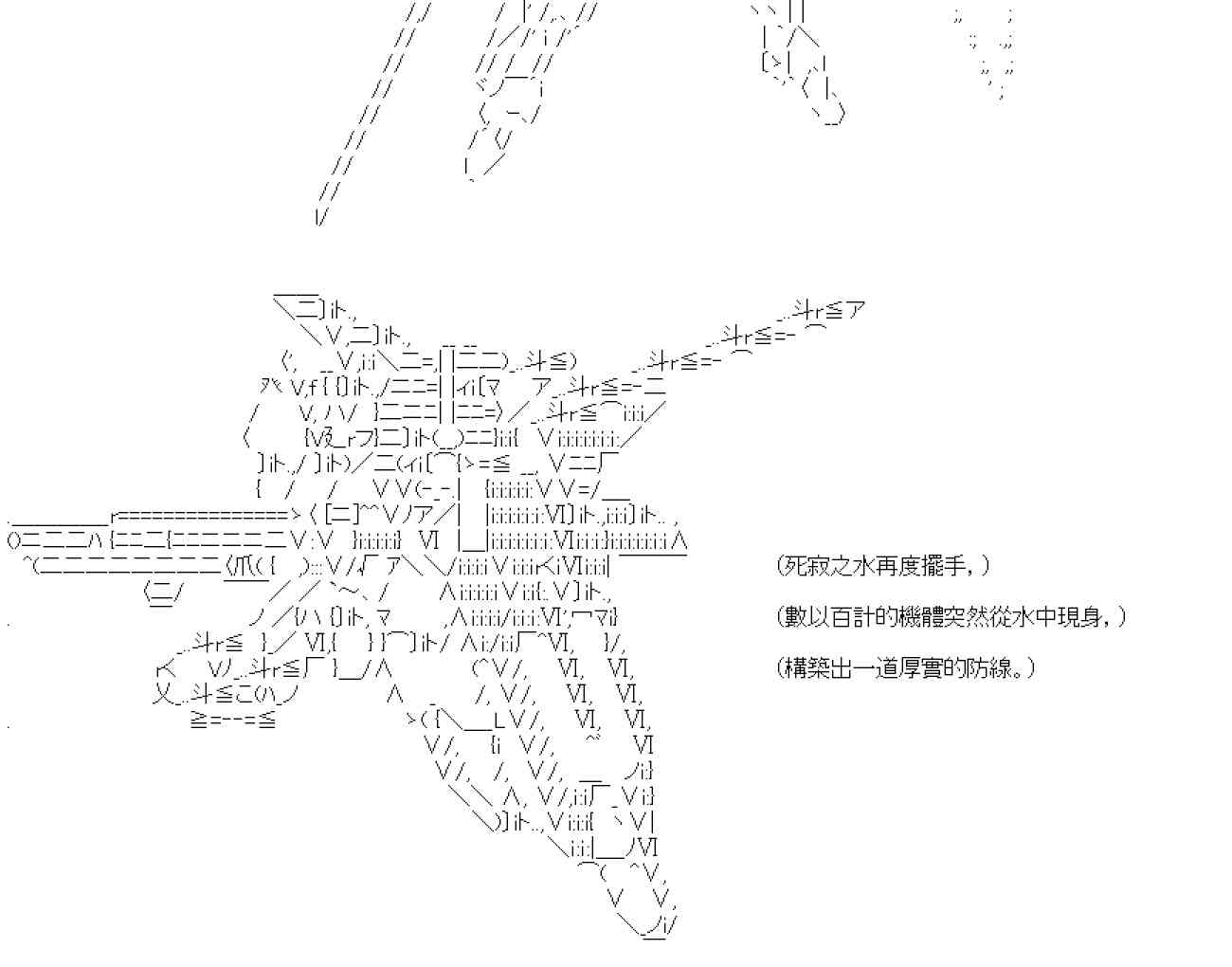 (死寂之水再度擺手,)

(數以百計的機體突然從水中現身,)

(構築出一道厚實的防線。)